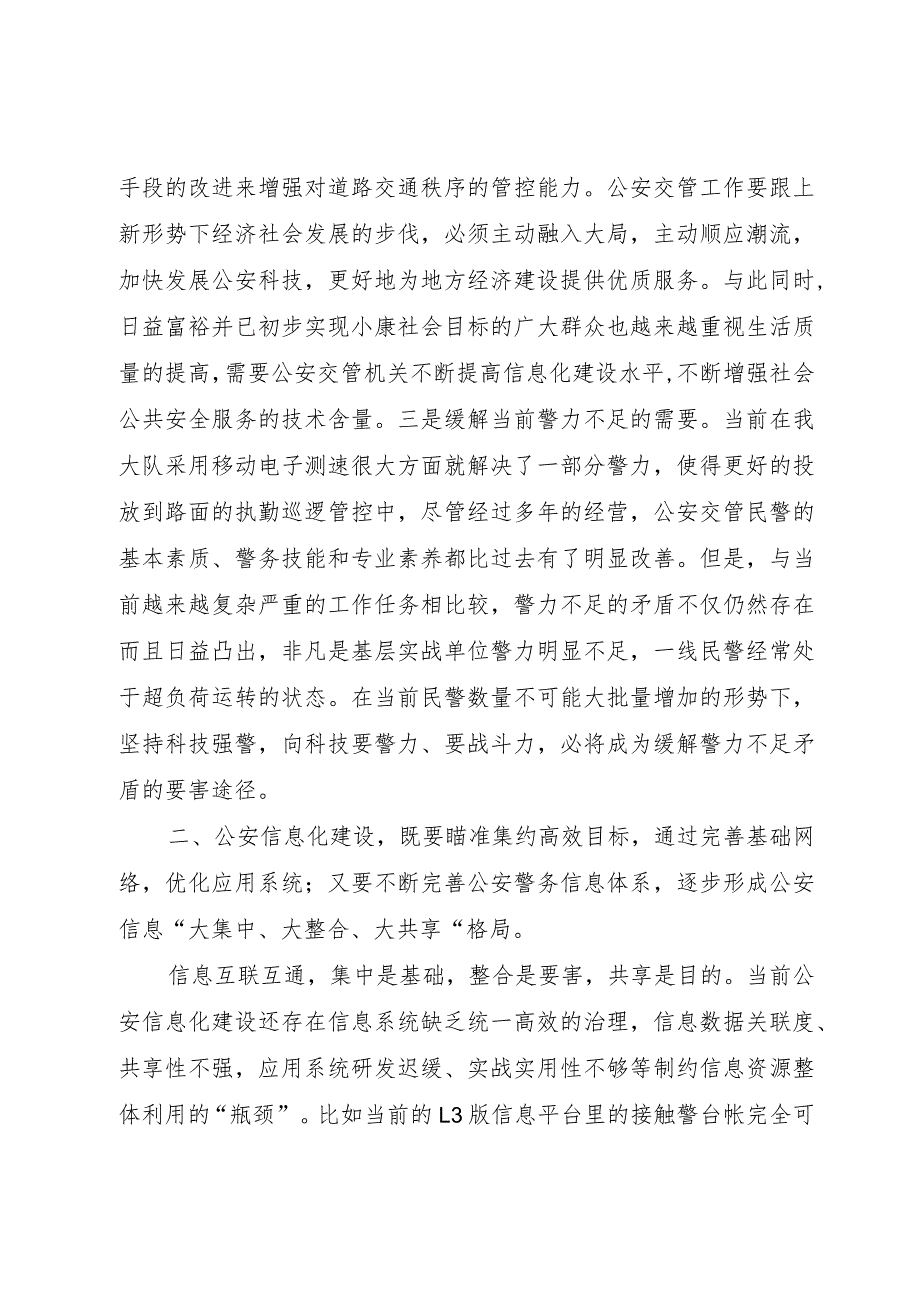 手段的改进来增强对道路交通秩序的管控能力。公安交管工作要跟上新形势下经济社会发展的步伐，必须主动融入大局，主动顺应潮流，加快发展公安科技，更好地为地方经济建设提供优质服务。与此同时，日益富裕并已初步实现小康社会目标的广大群众也越来越重视生活质量的提高，需要公安交管机关不断提高信息化建设水平,不断增强社会公共安全服务的技术含量。三是缓解当前警力不足的需要。当前在我大队采用移动电子测速很大方面就解决了一部分警力，使得更好的投放到路面的执勤巡逻管控中，尽管经过多年的经营，公安交管民警的基本素质、警务技能和专业素养都比过去有了明显改善。但是，与当前越来越复杂严重的工作任务相比较，警力不足的矛盾不仅仍然存在而且日益凸出，非凡是基层实战单位警力明显不足，一线民警经常处于超负荷运转的状态。在当前民警数量不可能大批量增加的形势下，坚持科技强警，向科技要警力、要战斗力，必将成为缓解警力不足矛盾的要害途径。

二、公安信息化建设，既要瞄准集约高效目标，通过完善基础网络，优化应用系统；又要不断完善公安警务信息体系，逐步形成公安信息“大集中、大整合、大共享“格局。

信息互联互通，集中是基础，整合是要害，共享是目的。当前公安信息化建设还存在信息系统缺乏统一高效的治理，信息数据关联度、共享性不强，应用系统研发迟缓、实战实用性不够等制约信息资源整体利用的“瓶颈”。比如当前的L3版信息平台里的接触警台帐完全可